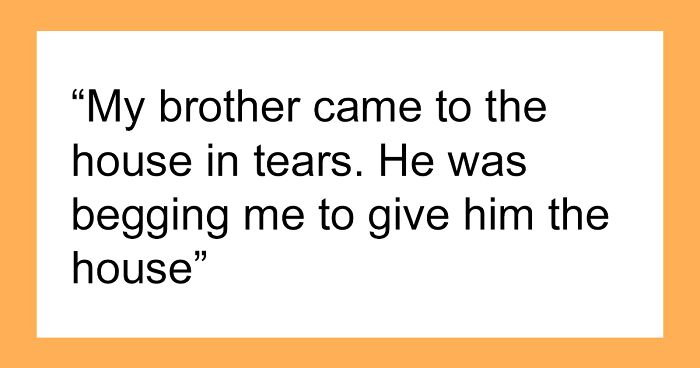 “My brother came to the house in tears. He was begging me to give him the house”